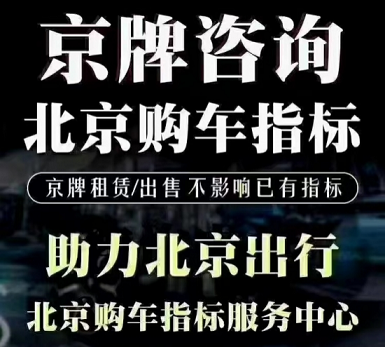 京牌咨询
北京购车指标

京牌租赁/出售 不影响已有指标

助力北京出行
北京购车指标服务中心